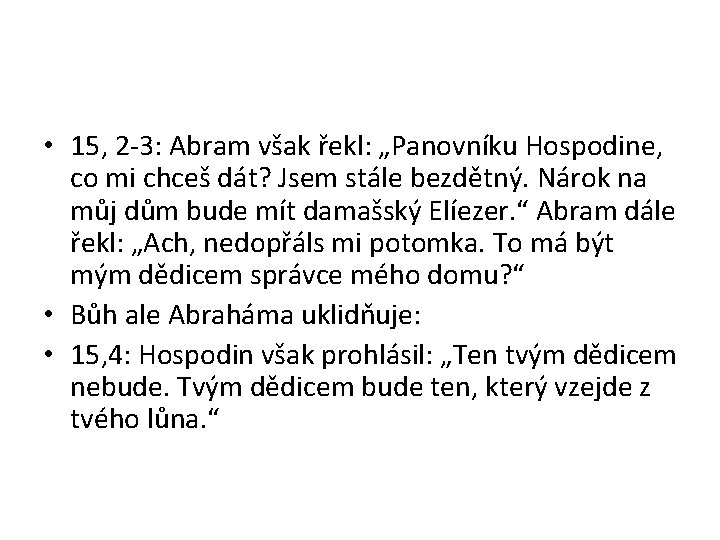 • 15, 2-3: Abram však řekl: „Panovníku Hospodine, co mi chceš dát? Jsem stále bezdětný. Nárok na můj dům bude mít damašský Elíezer.“ Abram dále řekl: „Ach, nedopřáls mi potomka. To má být mým dědicem správce mého domu?“

• Bůh ale Abraháma uklidňuje:

• 15,4: Hospodin však prohlásil: „Ten tvým dědicem nebude. Tvým dědicem bude ten, který vzejde z tvého lůna.“